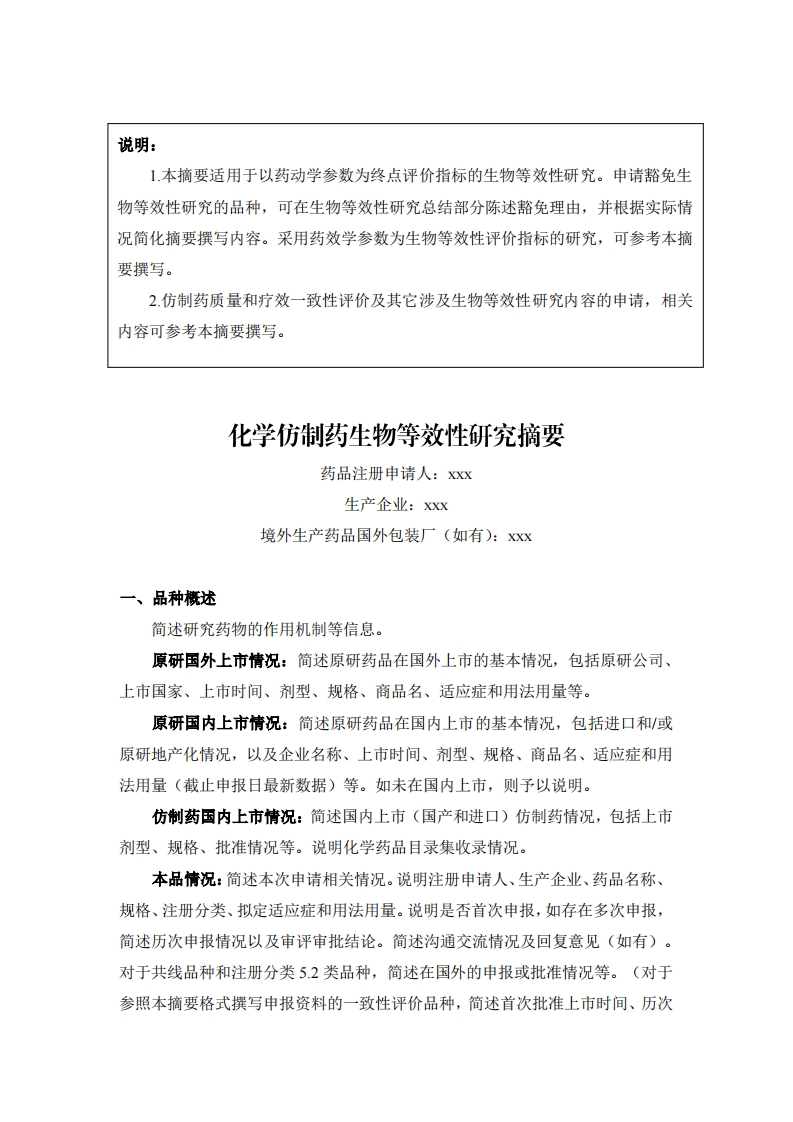 说明：

1.本摘要适用于以药动学参数为终点评价指标的生物等效性研究。申请豁免生物等效性研究的品种，可在生物等效性研究总结部分陈述豁免理由，并根据实际情况简化摘要撰写内容。采用药效学参数为生物等效性评价指标的研究，可参考本摘要撰写。

2.仿制药质量和疗效一致性评价及其它涉及生物等效性研究内容的申请，相关内容可参考本摘要撰写。

化学仿制药生物等效性研究摘要

药品注册申请人：xxx

生产企业：xxx

境外生产药品国外包装厂（如有）：xxx

一、品种概述

简述研究药物的作用机制等信息。

原研国外上市情况：简述原研药品在国外上市的基本情况，包括原研公司、上市国家、上市时间、剂型、规格、商品名、适应症和用法用量等。

原研国内上市情况：简述原研药品在国内上市的基本情况，包括进口和/或原研地产化情况，以及企业名称、上市时间、剂型、规格、商品名、适应症和用法用量（截止申报日最新数据）等。如未在国内上市，则予以说明。

仿制药国内上市情况：简述国内上市（国产和进口）仿制药情况，包括上市剂型、规格、批准情况等。说明化学药品目录集收录情况。

本品情况：简述本次申请相关情况。说明注册申请人、生产企业、药品名称、规格、注册分类、拟定适应症和用法用量。说明是否首次申报，如存在多次申报，简述历次申报情况以及审评审批结论。简述沟通交流情况及回复意见（如有）。对于共线品种和注册分类 5.2 类品种，简述在国外的申报或批准情况等。（对于参照本摘要格式撰写申报资料的一致性评价品种，简述首次批准上市时间、历次